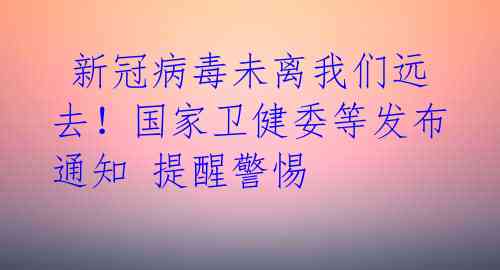 新冠病毒未离我们远去！国家卫健委等发布通知 提醒警惕